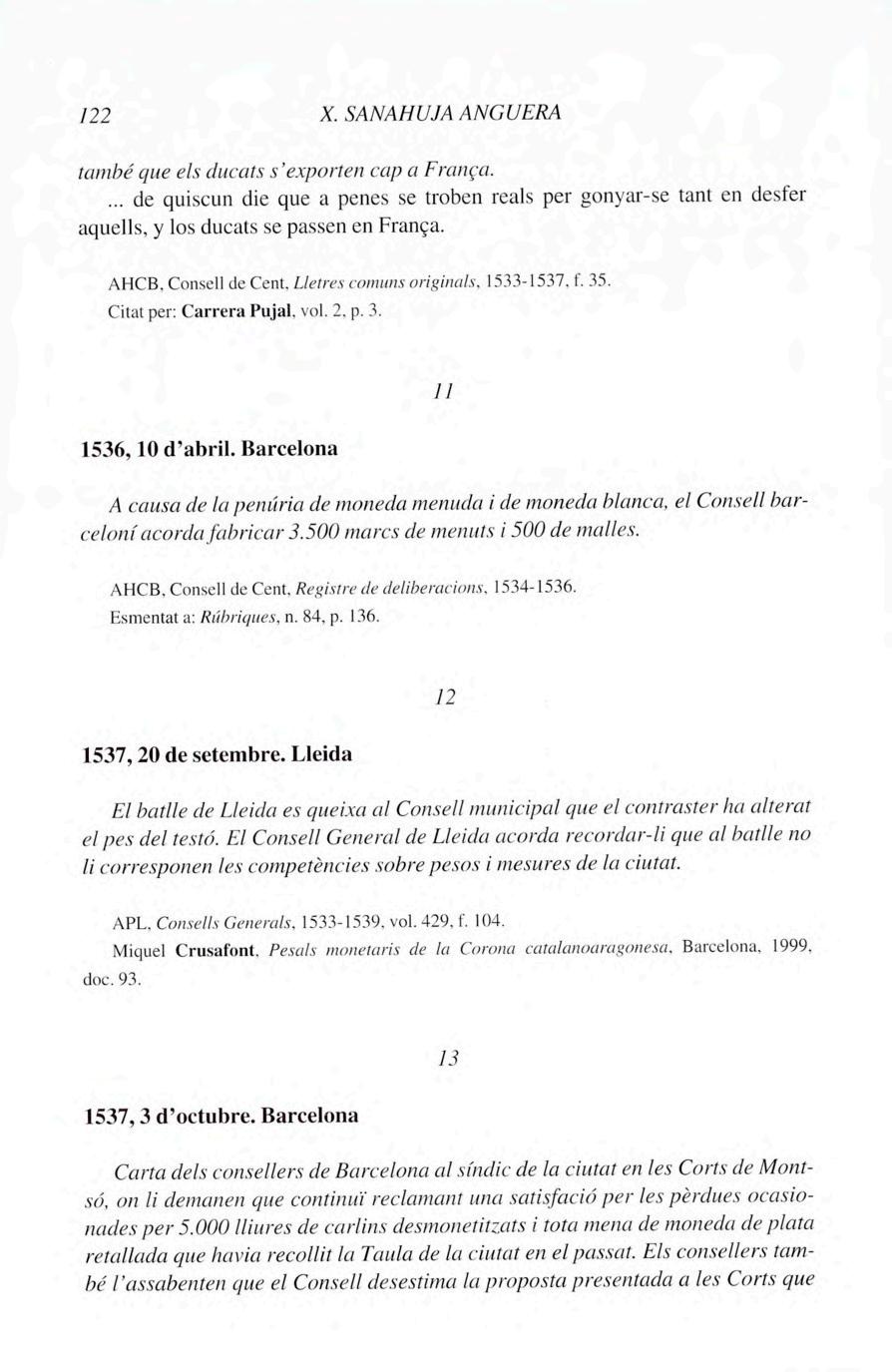 122 X. SANAHUJA ANGUERA

també que els ducats s'exporten cap a França.
... de quiscun die que a penes se troben reals per gonyar-se tant en desfer aquells, y los ducats se passen en França.

AHCB, Consell de Cent, Lletres comuns originals, 1533-1537, f. 35.
Citat per: Carrera Pujal, vol. 2, p. 3.

11

1536, 10 d'abril. Barcelona

A causa de la penúria de moneda menuda i de moneda blanca, el Consell barceloní acorda fabricar 3.500 marcs de menuts i 500 de malles.

AHCB, Consell de Cent, Registre de deliberacions, 1534-1536.
Esmentat a: Rúbriques, n. 84, p. 136.

12

1537, 20 de setembre. Lleida

El batlle de Lleida es queixa al Consell municipal que el contraster ha alterat el pes del testó. El Consell General de Lleida acorda recordar-li que al batlle no li corresponen les competències sobre pesos i mesures de la ciutat.

APL, Consells Generals, 1533-1539, vol. 429, f. 104.
Miquel Crusafont, Pesals monetaris de la Corona catalanoaragonesa, Barcelona, 1999, doc. 93.

13

1537, 3 d'octubre. Barcelona

Carta dels consellers de Barcelona al síndic de la ciutat en les Corts de Montsó, on li demanen que continuï reclamant una satisfació per les pèrdues ocasionades per 5.000 lliures de carlins desmonetitzats i tota mena de moneda de plata retallada que havia recollit la Taula de la ciutat en el passat. Els consellers també l'assabenten que el Consell desestima la proposta presentada a les Corts que